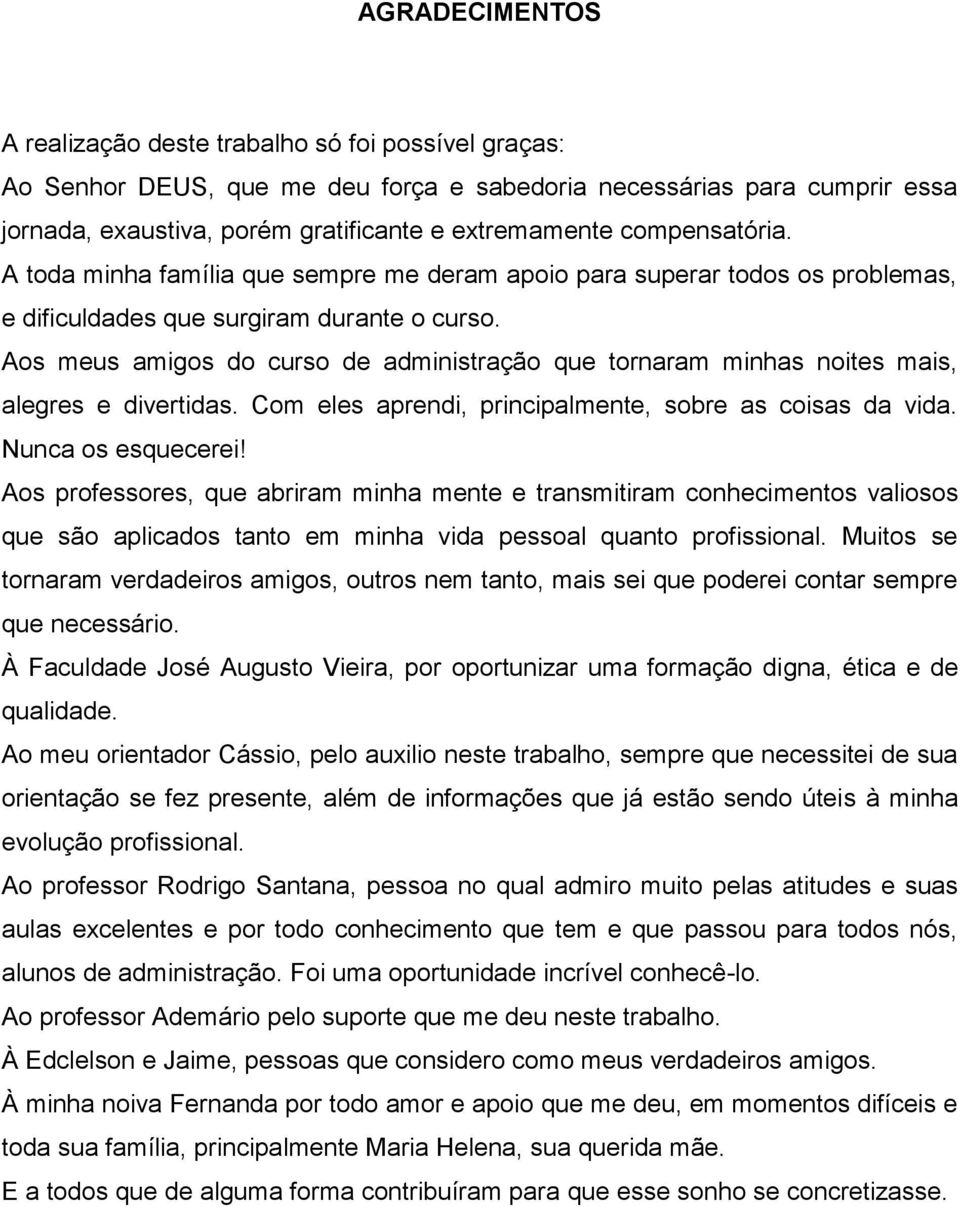 AGRADECIMENTOS

A realização deste trabalho só foi possível graças:

Ao Senhor DEUS, que me deu força e sabedoria necessárias para cumprir essa jornada, exaustiva, porém gratificante e extremamente compensatória.

A toda minha família que sempre me deram apoio para superar todos os problemas, e dificuldades que surgiram durante o curso.

Aos meus amigos do curso de administração que tornaram minhas noites mais, alegres e divertidas. Com eles aprendi, principalmente, sobre as coisas da vida. Nunca os esquecerei!

Aos professores, que abriram minha mente e transmitiram conhecimentos valiosos que são aplicados tanto em minha vida pessoal quanto profissional. Muitos se tornaram verdadeiros amigos, outros nem tanto, mais sei que poderei contar sempre que necessário.

À Faculdade José Augusto Vieira, por oportunizar uma formação digna, ética e de qualidade.

Ao meu orientador Cássio, pelo auxilio neste trabalho, sempre que necessitei de sua orientação se fez presente, além de informações que já estão sendo úteis à minha evolução profissional.

Ao professor Rodrigo Santana, pessoa no qual admiro muito pelas atitudes e suas aulas excelentes e por todo conhecimento que tem e que passou para todos nós, alunos de administração. Foi uma oportunidade incrível conhecê-lo.

Ao professor Ademário pelo suporte que me deu neste trabalho.

À Edclelson e Jaime, pessoas que considero como meus verdadeiros amigos.

À minha noiva Fernanda por todo amor e apoio que me deu, em momentos difíceis e toda sua família, principalmente Maria Helena, sua querida mãe.

E a todos que de alguma forma contribuíram para que esse sonho se concretizasse.